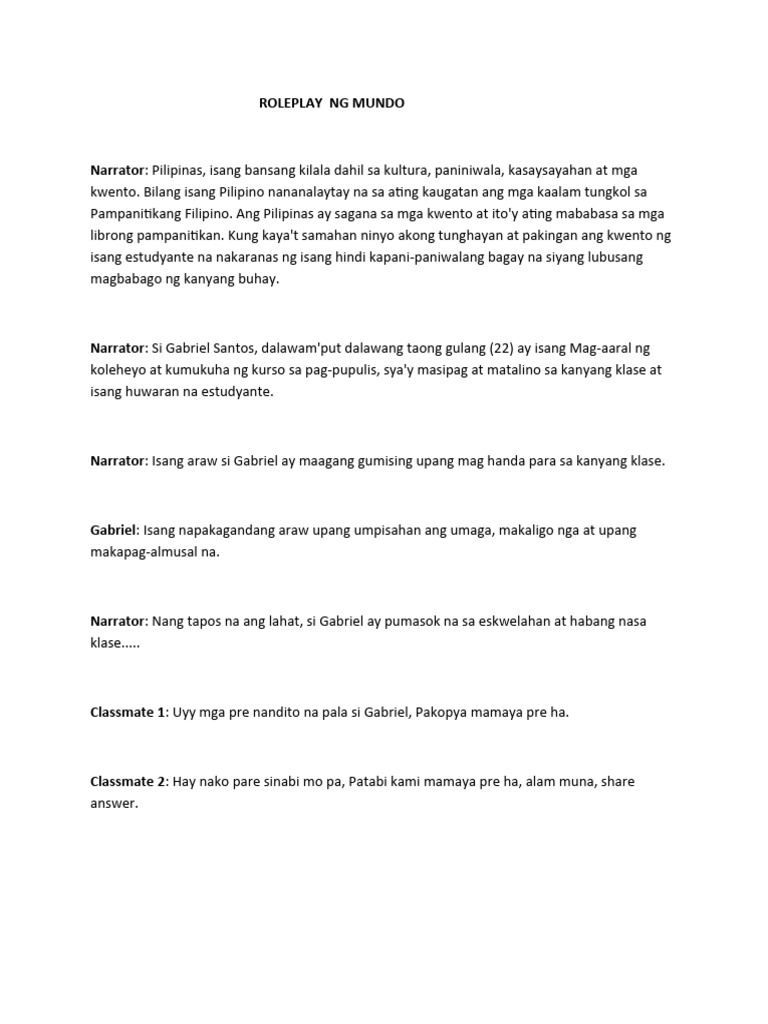 ROLEPLAY NG MUNDO

Narrator: Pilipinas, isang bansang kilala dahil sa kultura, paniniwala, kasaysayahan at mga kwento. Bilang isang Pilipino nananalaytay na sa ating kaugatan ang mga kaalam tungkol sa Pampanitikang Filipino. Ang Pilipinas ay sagana sa mga kwento at ito'y ating mababasa sa mga librong pampanitikan. Kung kaya't samahan ninyo akong tunghayan at pakingan ang kwento ng isang estudyante na nakaranas ng isang hindi kapani-paniwalang bagay na siyang lubusang magbabago ng kanyang buhay.

Narrator: Si Gabriel Santos, dalawam'put dalawang taong gulang (22) ay isang Mag-aaral ng koleheyo at kumukuha ng kurso sa pag-pupulis, sya'y masipag at matalino sa kanyang klase at isang huwaran na estudyante.

Narrator: Isang araw si Gabriel ay maagang gumising upang mag handa para sa kanyang klase.

Gabriel: Isang napakagandang araw upang umpisahan ang umaga, makaligo nga at upang makapag-almusal na.

Narrator: Nang tapos na ang lahat, si Gabriel ay pumasok na sa eskwelahan at habang nasa klase.....

Classmate 1: Uyy mga pre nandito na pala si Gabriel, Pakopya mamaya pre ha.

Classmate 2: Hay nako pare sinabi mo pa, Patabi kami mamaya pre ha, alam muna, share answer.